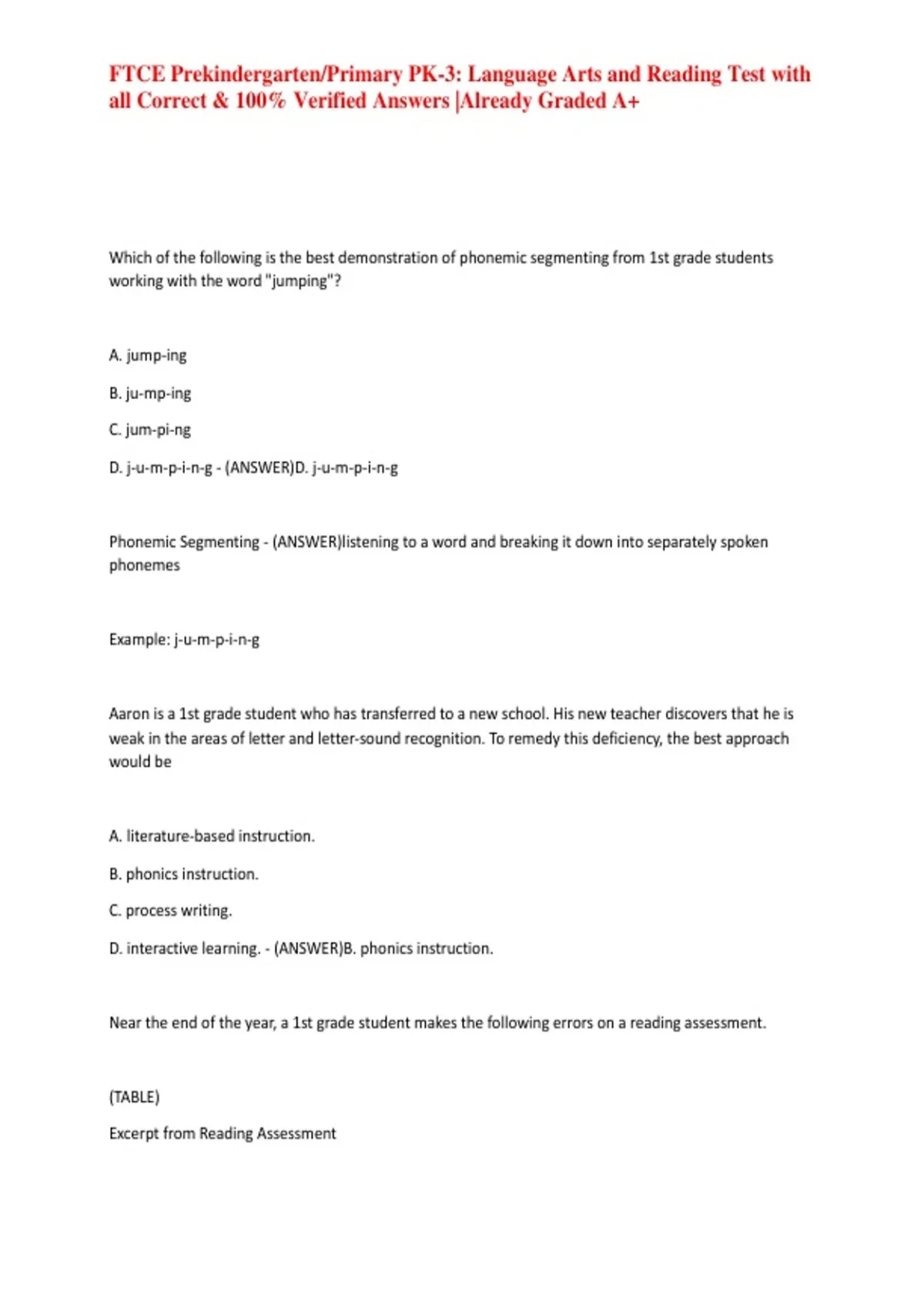 FTCE Prekindergarten/Primary PK-3: Language Arts and Reading Test with all Correct & 100% Verified Answers |Already Graded A+

Which of the following is the best demonstration of phonemic segmenting from 1st grade students working with the word "jumping"?

A. jump-ing

B. ju-mp-ing

C. jum-pi-ng

D. j-u-m-p-i-n-g - (ANSWER)D. j-u-m-p-i-n-g

Phonemic Segmenting - (ANSWER)listening to a word and breaking it down into separately spoken phonemes

Example: j-u-m-p-i-n-g

Aaron is a 1st grade student who has transferred to a new school. His new teacher discovers that he is weak in the areas of letter and letter-sound recognition. To remedy this deficiency, the best approach would be

A. literature-based instruction.

B. phonics instruction.

C. process writing.

D. interactive learning. - (ANSWER)B. phonics instruction.

Near the end of the year, a 1st grade student makes the following errors on a reading assessment.

(TABLE)

Excerpt from Reading Assessment